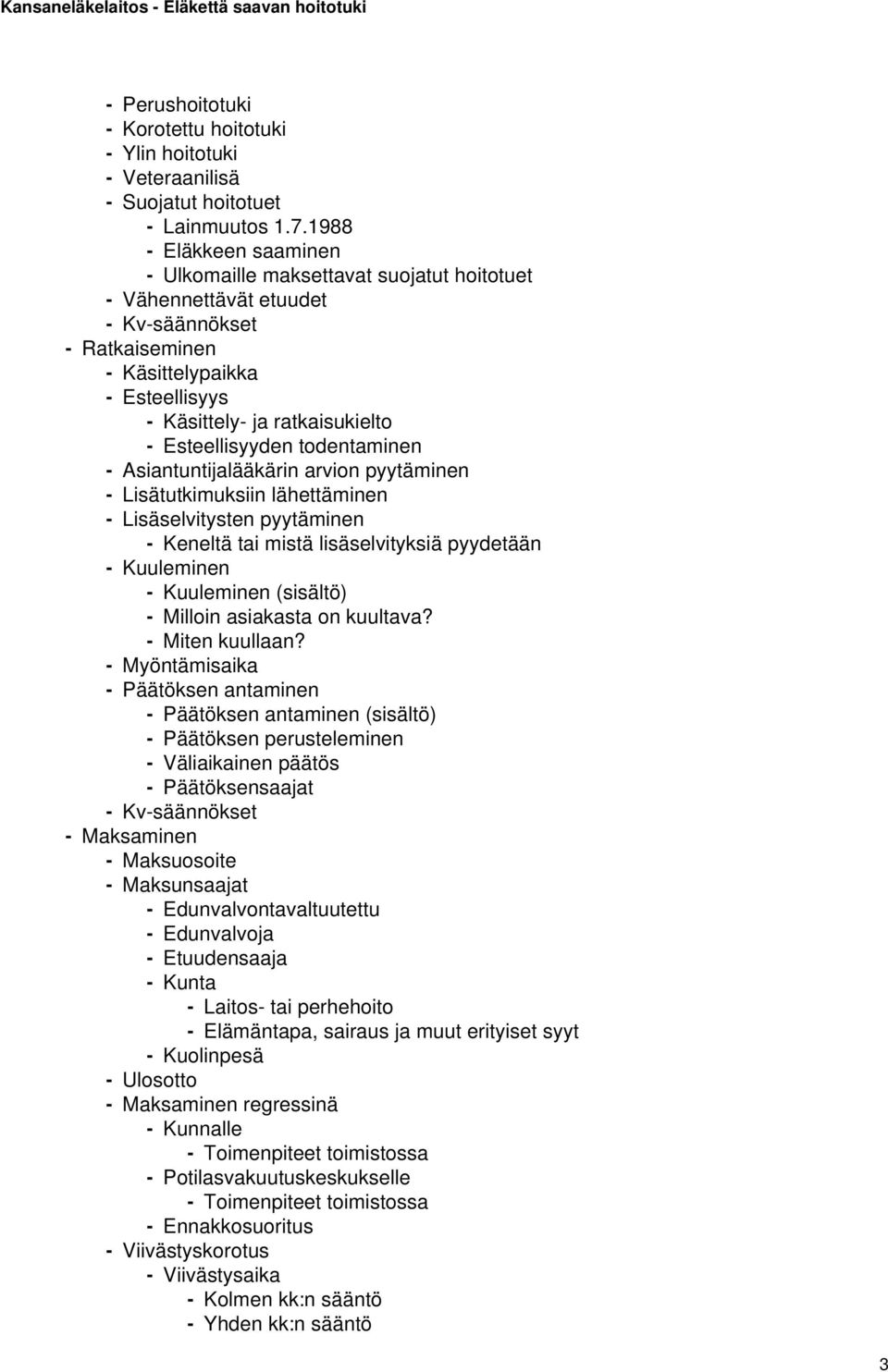 Kansaneläkelaitos - Eläkettä saavan hoitotuki

- Perushoitotuki
- Korotettu hoitotuki
- Ylin hoitotuki
- Veteraanilisä
- Suojatut hoitotuet
- Lainmuutos 1.7.1988
- Eläkkeen saaminen
- Ulkomaille maksettavat suojatut hoitotuet
- Vähennettävät etuudet
- Kv-säännökset
- Ratkaiseminen
- Käsittelypaikka
- Esteellisyys
- Käsittely- ja ratkaisukielto
- Esteellisyyden todentaminen
- Asiantuntijalääkärin arvion pyytäminen
- Lisätutkimuksiin lähettäminen
- Lisäselvitysten pyytäminen
- Keneltä tai mistä lisäselvityksiä pyydetään
- Kuuleminen
- Kuuleminen (sisältö)
- Milloin asiakasta on kuultava?
- Miten kuullaan?
- Myöntämisaika
- Päätöksen antaminen
- Päätöksen antaminen (sisältö)
- Päätöksen perusteleminen
- Väliaikainen päätös
- Päätöksensaajat
- Kv-säännökset
- Maksaminen
- Maksuosoite
- Maksunsaajat
- Edunvalvontavaltuutettu
- Edunvalvoja
- Etuudensaaja
- Kunta
- Laitos- tai perhehoito
- Elämäntapa, sairaus ja muut erityiset syyt
- Kuolinpesä
- Ulosotto
- Maksaminen regressinä
- Kunnalle
- Toimenpiteet toimistossa
- Potilasvakuutuskeskukselle
- Toimenpiteet toimistossa
- Ennakkosuoritus
- Viivästyskorotus
- Viivästysaika
- Kolmen kk:n sääntö
- Yhden kk:n sääntö

3